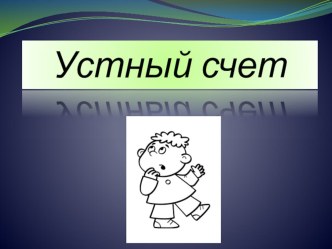 Устный счет